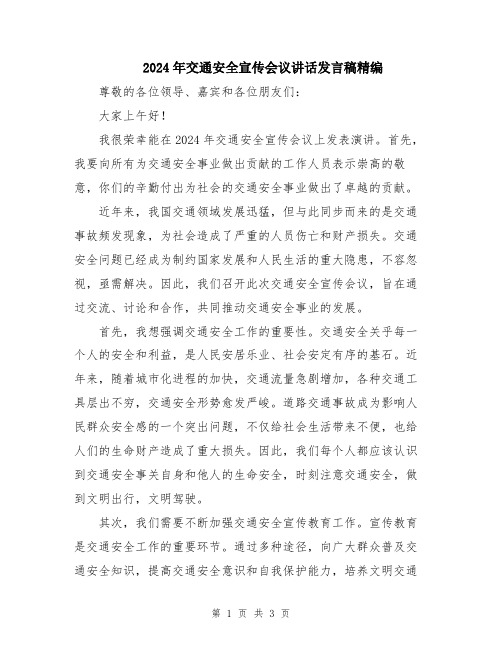 2024年交通安全宣传会议讲话发言稿精编

尊敬的各位领导、嘉宾和各位朋友们：

大家上午好！

我很荣幸能在2024年交通安全宣传会议上发表演讲。首先，我要向所有为交通安全事业做出贡献的工作人员表示崇高的敬意，你们的辛勤付出为社会的交通安全事业做出了卓越的贡献。

近年来，我国交通领域发展迅猛，但与此同步而来的是交通事故频发现象，为社会造成了严重的人员伤亡和财产损失。交通安全问题已经成为制约国家发展和人民生活的重大隐患，不容忽视，亟需解决。因此，我们召开此次交通安全宣传会议，旨在通过交流、讨论和合作，共同推动交通安全事业的发展。

首先，我想强调交通安全工作的重要性。交通安全关乎每一个人的安全和利益，是人民安居乐业、社会安定有序的基石。近年来，随着城市化进程的加快，交通流量急剧增加，各种交通工具层出不穷，交通安全形势愈发严峻。道路交通事故成为影响人民群众安全感的一个突出问题，不仅给社会生活带来不便，也给人们的生命财产造成了重大损失。因此，我们每个人都应该认识到交通安全事关自身和他人的生命安全，时刻注意交通安全，做到文明出行，文明驾驶。

其次，我们需要不断加强交通安全宣传教育工作。宣传教育是交通安全工作的重要环节。通过多种途径，向广大群众普及交通安全知识，提高交通安全意识和自我保护能力，培养文明交通

第 1 页 共 3 页